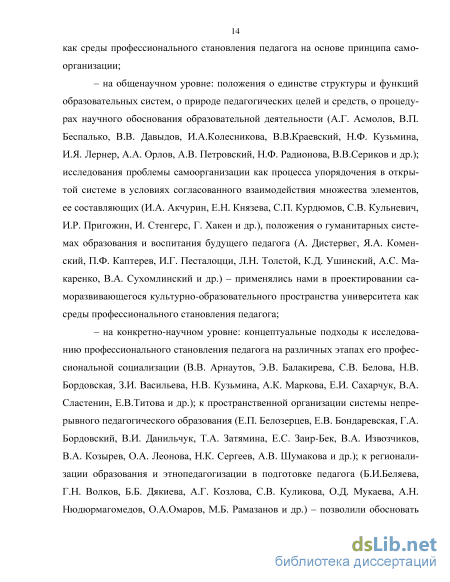 14

как среды профессионального становления педагога на основе принципа самоорганизации;

– на общенаучном уровне: положения о единстве структуры и функций образовательных систем, о природе педагогических целей и средств, о процедурах научного обоснования образовательной деятельности (А.Г. Асмолов, В.П. Беспалько, В.В. Давыдов, И.А.Колесникова, В.В.Краевский, Н.Ф. Кузьмина, И.Я. Лернер, А.А. Орлов, А.В. Петровский, Н.Ф. Радионова, В.В.Сериков и др.); исследования проблемы самоорганизации как процесса упорядочения в открытой системе в условиях согласованного взаимодействия множества элементов, ее составляющих (И.А. Акчурин, Е.Н. Князева, С.П. Курдюмов, С.В. Кульневич, И.Р. Пригожин, И. Стенгерс, Г. Хакен и др.), положения о гуманитарных системах образования и воспитания будущего педагога (А. Дистервег, Я.А. Коменский, П.Ф. Каптерев, И.Г. Песталоцци, Л.Н. Толстой, К.Д. Ушинский, А.С. Макаренко, В.А. Сухомлинский и др.) – применялись нами в проектировании саморазвивающегося культурно-образовательного пространства университета как среды профессионального становления педагога;

– на конкретно-научном уровне: концептуальные подходы к исследованию профессионального становления педагога на различных этапах его профессиональной социализации (В.В. Арнаутов, Э.В. Балакирева, С.В. Белова, Н.В. Бордовская, З.И. Васильева, Н.В. Кузьмина, А.К. Маркова, Е.И. Сахарчук, В.А. Сластенин, Е.В.Титова и др.); к пространственной организации системы непрерывного педагогического образования (Е.П. Белозерцев, Е.В. Бондаревская, Г.А. Бордовский, В.И. Данильчук, Т.А. Затямина, Е.С. Заир-Бек, В.А. Извозчиков, В.А. Козырев, О.А. Леонова, Н.К. Сергеев, А.В. Шумакова и др.); к регионализации образования и этнопедагогизации в подготовке педагога (Б.И.Беляева, Г.Н. Волков, Б.Б. Дякиева, А.Г. Козлова, С.В. Куликова, О.Д. Мукаева, А.Н. Нюдюрмагомедов, О.А.Омаров, М.Б. Рамазанов и др.) – позволили обосновать

dsLib.net
библиотека диссертаций